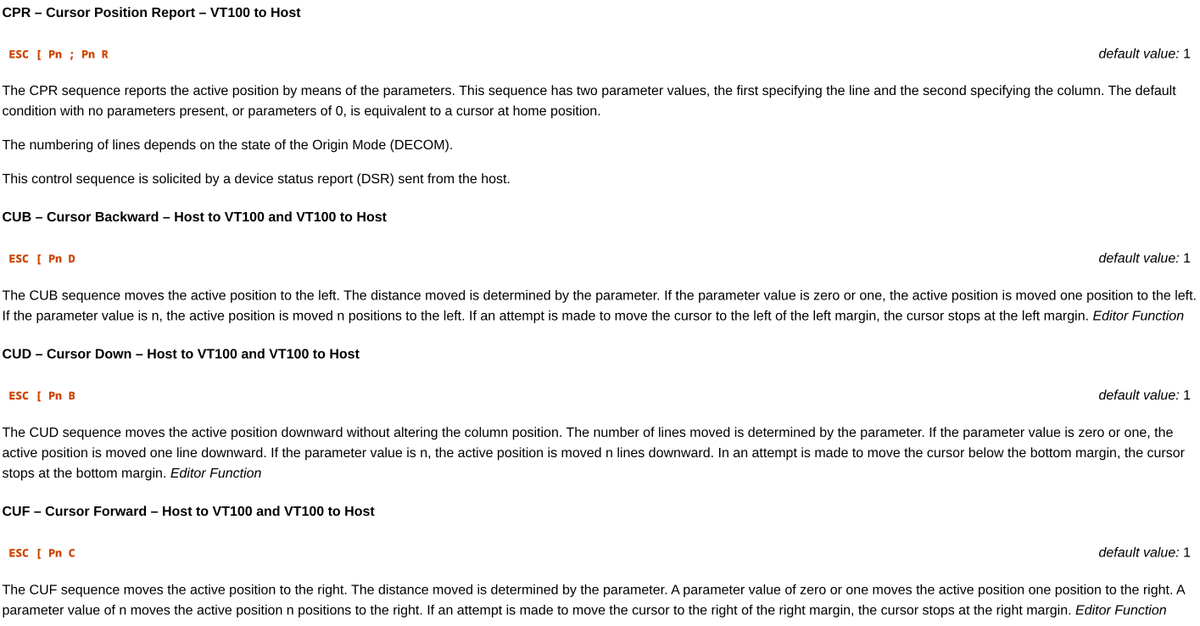 CPR – Cursor Position Report – VT100 to Host

ESC [ Pn ; Pn R

default value: 1

The CPR sequence reports the active position by means of the parameters. This sequence has two parameter values, the first specifying the line and the second specifying the column. The default condition with no parameters present, or parameters of 0, is equivalent to a cursor at home position.

The numbering of lines depends on the state of the Origin Mode (DECOM).

This control sequence is solicited by a device status report (DSR) sent from the host.

CUB – Cursor Backward – Host to VT100 and VT100 to Host

ESC [ Pn D

default value: 1

The CUB sequence moves the active position to the left. The distance moved is determined by the parameter. If the parameter value is zero or one, the active position is moved one position to the left. If the parameter value is n, the active position is moved n positions to the left. If an attempt is made to move the cursor to the left of the left margin, the cursor stops at the left margin. Editor Function

CUD – Cursor Down – Host to VT100 and VT100 to Host

ESC [ Pn B

default value: 1

The CUD sequence moves the active position downward without altering the column position. The number of lines moved is determined by the parameter. If the parameter value is zero or one, the active position is moved one line downward. If the parameter value is n, the active position is moved n lines downward. In an attempt is made to move the cursor below the bottom margin, the cursor stops at the bottom margin. Editor Function

CUF – Cursor Forward – Host to VT100 and VT100 to Host

ESC [ Pn C

default value: 1

The CUF sequence moves the active position to the right. The distance moved is determined by the parameter. A parameter value of zero or one moves the active position one position to the right. A parameter value of n moves the active position n positions to the right. If an attempt is made to move the cursor to the right of the right margin, the cursor stops at the right margin. Editor Function